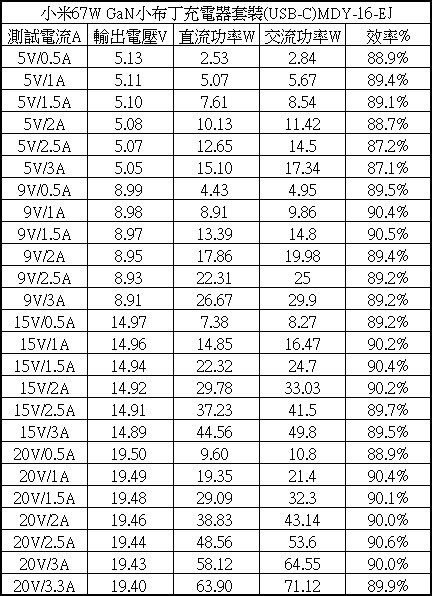 小米67W GaN小布丁充電器套裝(USB-C)MDY-16-EJ

| 測試電流A | 輸出電壓V | 直流功率W | 交流功率W | 效率% |
|---|---|---|---|---|
| 5V/0.5A | 5.13 | 2.53 | 2.84 | 88.9% |
| 5V/1A | 5.11 | 5.07 | 5.67 | 89.4% |
| 5V/1.5A | 5.10 | 7.61 | 8.54 | 89.1% |
| 5V/2A | 5.08 | 10.13 | 11.42 | 88.7% |
| 5V/2.5A | 5.07 | 12.65 | 14.5 | 87.2% |
| 5V/3A | 5.05 | 15.10 | 17.34 | 87.1% |
| 9V/0.5A | 8.99 | 4.43 | 4.95 | 89.5% |
| 9V/1A | 8.98 | 8.91 | 9.86 | 90.4% |
| 9V/1.5A | 8.97 | 13.39 | 14.8 | 90.5% |
| 9V/2A | 8.95 | 17.86 | 19.98 | 89.4% |
| 9V/2.5A | 8.93 | 22.31 | 25 | 89.2% |
| 9V/3A | 8.91 | 26.67 | 29.9 | 89.2% |
| 15V/0.5A | 14.97 | 7.38 | 8.27 | 89.2% |
| 15V/1A | 14.96 | 14.85 | 16.47 | 90.2% |
| 15V/1.5A | 14.94 | 22.32 | 24.7 | 90.4% |
| 15V/2A | 14.92 | 29.78 | 33.03 | 90.2% |
| 15V/2.5A | 14.91 | 37.23 | 41.5 | 89.7% |
| 15V/3A | 14.89 | 44.56 | 49.8 | 89.5% |
| 20V/0.5A | 19.50 | 9.60 | 10.8 | 88.9% |
| 20V/1A | 19.49 | 19.35 | 21.4 | 90.4% |
| 20V/1.5A | 19.48 | 29.09 | 32.3 | 90.1% |
| 20V/2A | 19.46 | 38.83 | 43.14 | 90.0% |
| 20V/2.5A | 19.44 | 48.56 | 53.6 | 90.6% |
| 20V/3A | 19.43 | 58.12 | 64.55 | 90.0% |
| 20V/3.3A | 19.40 | 63.90 | 71.12 | 89.9% |